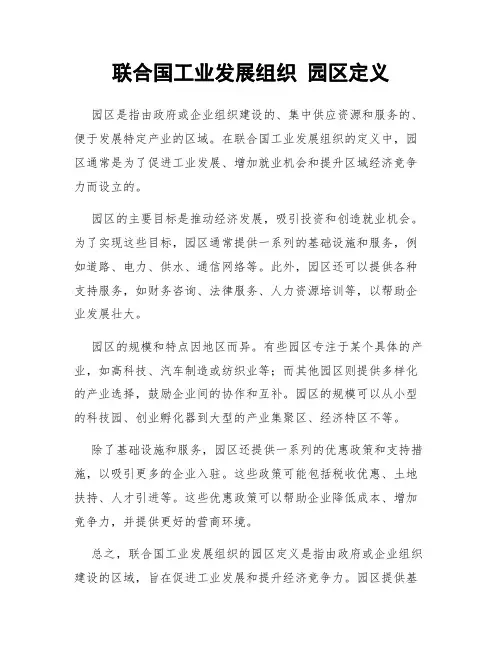 联合国工业发展组织 园区定义

园区是指由政府或企业组织建设的、集中供应资源和服务的、便于发展特定产业的区域。在联合国工业发展组织的定义中，园区通常是为了促进工业发展、增加就业机会和提升区域经济竞争力而设立的。

园区的主要目标是推动经济发展，吸引投资和创造就业机会。为了实现这些目标，园区通常提供一系列的基础设施和服务，例如道路、电力、供水、通信网络等。此外，园区还可以提供各种支持服务，如财务咨询、法律服务、人力资源培训等，以帮助企业发展壮大。

园区的规模和特点因地区而异。有些园区专注于某个具体的产业，如高科技、汽车制造或纺织业等；而其他园区则提供多样化的产业选择，鼓励企业间的协作和互补。园区的规模可以从小型的科技园、创业孵化器到大型的产业集聚区、经济特区不等。

除了基础设施和服务，园区还提供一系列的优惠政策和支持措施，以吸引更多的企业入驻。这些政策可能包括税收优惠、土地扶持、人才引进等。这些优惠政策可以帮助企业降低成本、增加竞争力，并提供更好的营商环境。

总之，联合国工业发展组织的园区定义是指由政府或企业组织建设的区域，旨在促进工业发展和提升经济竞争力。园区提供基